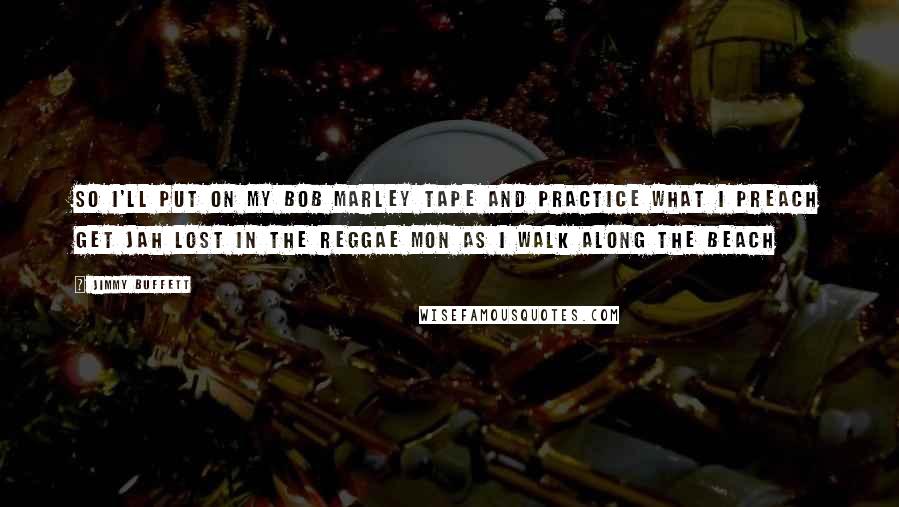 SO I'LL PUT ON MY BOB MARLEY TAPE AND PRACTICE WHAT I PREACH GET JAH LOST IN THE REGGAE MON AS I WALK ALONG THE BEACH

JIMMY BUFFETT

WISEFAMOUSQUOTES.COM